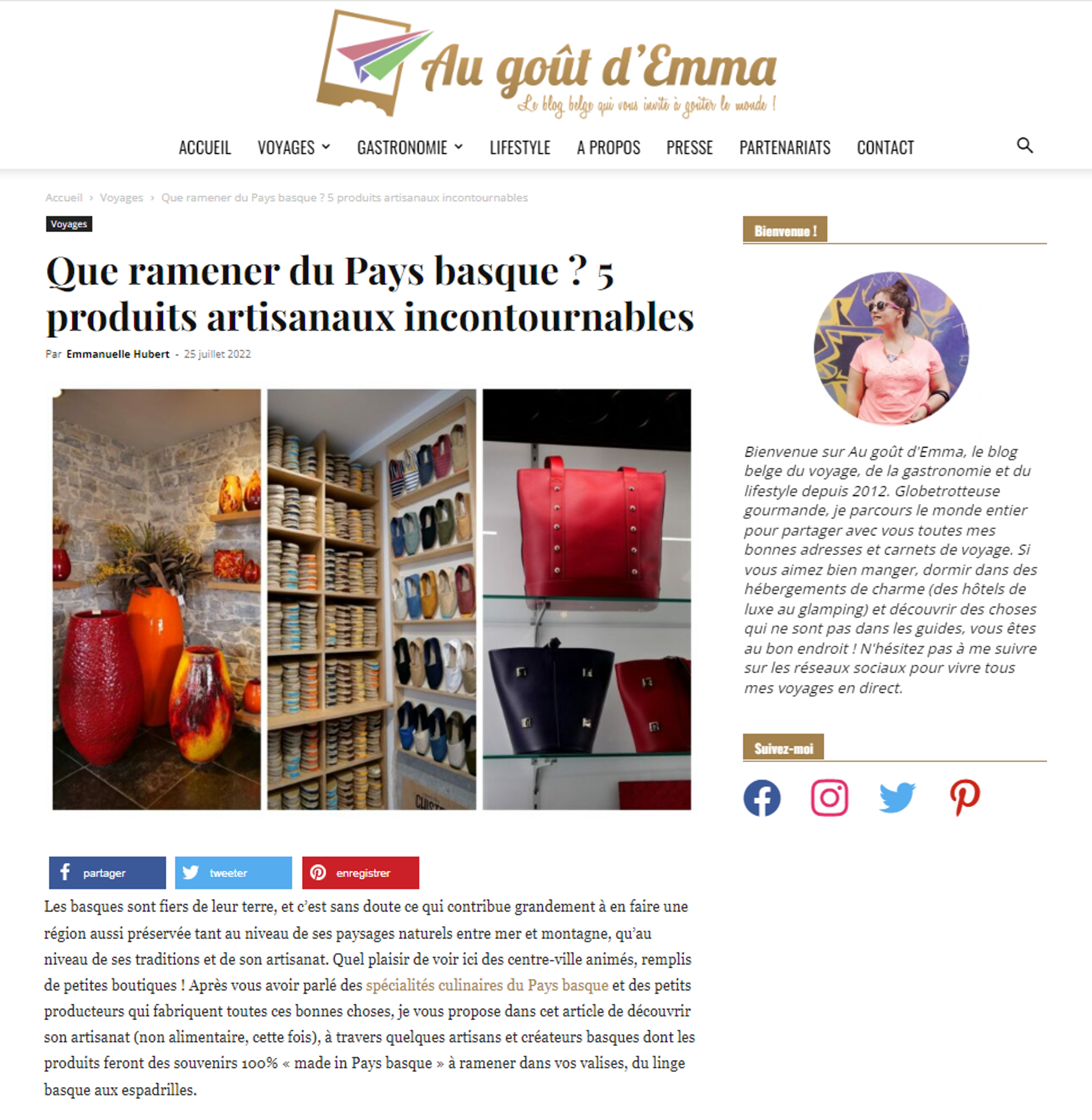 Au goût d'Emma
Le blog belge qui vous invite à goûter le monde !

ACCUEIL VOYAGES GASTRONOMIE LIFESTYLE A PROPOS PRESSE PARTENARIATS CONTACT

Accueil › Voyages › Que ramener du Pays basque ? 5 produits artisanaux incontournables

Voyages

Que ramener du Pays basque ? 5 produits artisanaux incontournables

Par Emmanuelle Hubert - 25 juillet 2022

partager tweeter enregistrer

Les basques sont fiers de leur terre, et c'est sans doute ce qui contribue grandement à en faire une région aussi préservée tant au niveau de ses paysages naturels entre mer et montagne, qu'au niveau de ses traditions et de son artisanat. Quel plaisir de voir ici des centre-ville animés, remplis de petites boutiques ! Après vous avoir parlé des spécialités culinaires du Pays basque et des petits producteurs qui fabriquent toutes ces bonnes choses, je vous propose dans cet article de découvrir son artisanat (non alimentaire, cette fois), à travers quelques artisans et créateurs basques dont les produits feront des souvenirs 100% « made in Pays basque » à ramener dans vos valises, du linge basque aux espadrilles.

Bienvenue !

Bienvenue sur Au goût d'Emma, le blog belge du voyage, de la gastronomie et du lifestyle depuis 2012. Globetrotteuse gourmande, je parcours le monde entier pour partager avec vous toutes mes bonnes adresses et carnets de voyage. Si vous aimez bien manger, dormir dans des hébergements de charme (des hôtels de luxe au glamping) et découvrir des choses qui ne sont pas dans les guides, vous êtes au bon endroit ! N'hésitez pas à me suivre sur les réseaux sociaux pour vivre tous mes voyages en direct.

Suivez-moi